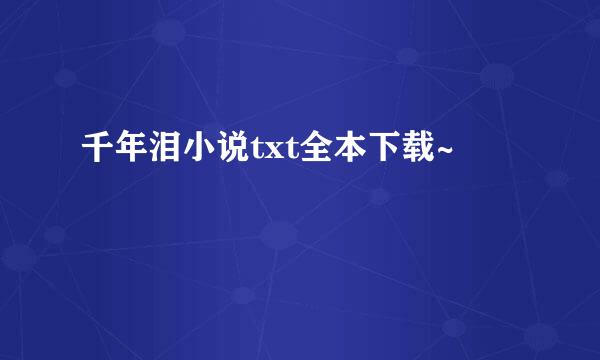 千年泪小说txt全本下载~